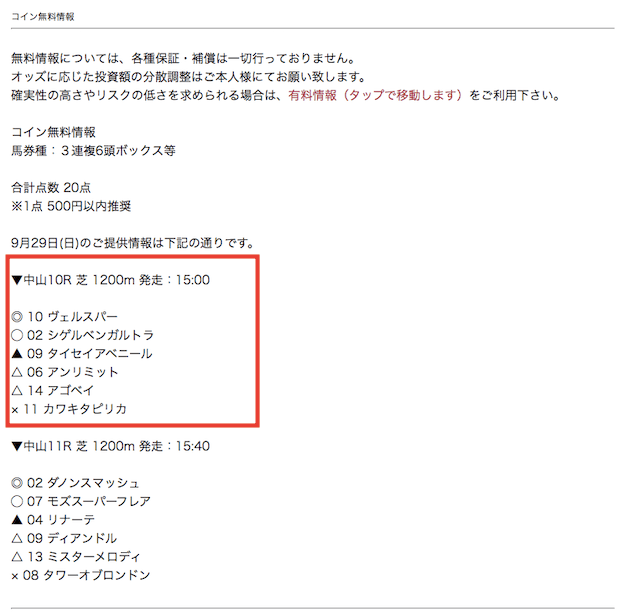 コイン無料情報

無料情報については、各種保証・補償は一切行っておりません。
オッズに応じた投資額の分散調整はご本人様にてお願い致します。
確実性の高さやリスクの低さを求められる場合は、有料情報（タップで移動します）をご利用下さい。

コイン無料情報
馬券種：３連複6頭ボックス等

合計点数 20点
※1点 500円以内推奨

9月29日(日)のご提供情報は下記の通りです。

▼中山10R 芝 1200m 発走：15:00

◎ 10 ヴェルスパー
○ 02 シゲルベンガルトラ
▲ 09 タイセイアベニール
△ 06 アンリミット
△ 14 アゴベイ
× 11 カワキタピリカ

▼中山11R 芝 1200m 発走：15:40

◎ 02 ダノンスマッシュ
○ 07 モズスーパーフレア
▲ 04 リナーテ
△ 09 ディアンドル
△ 13 ミスターメロディ
× 08 タワーオブロンドン